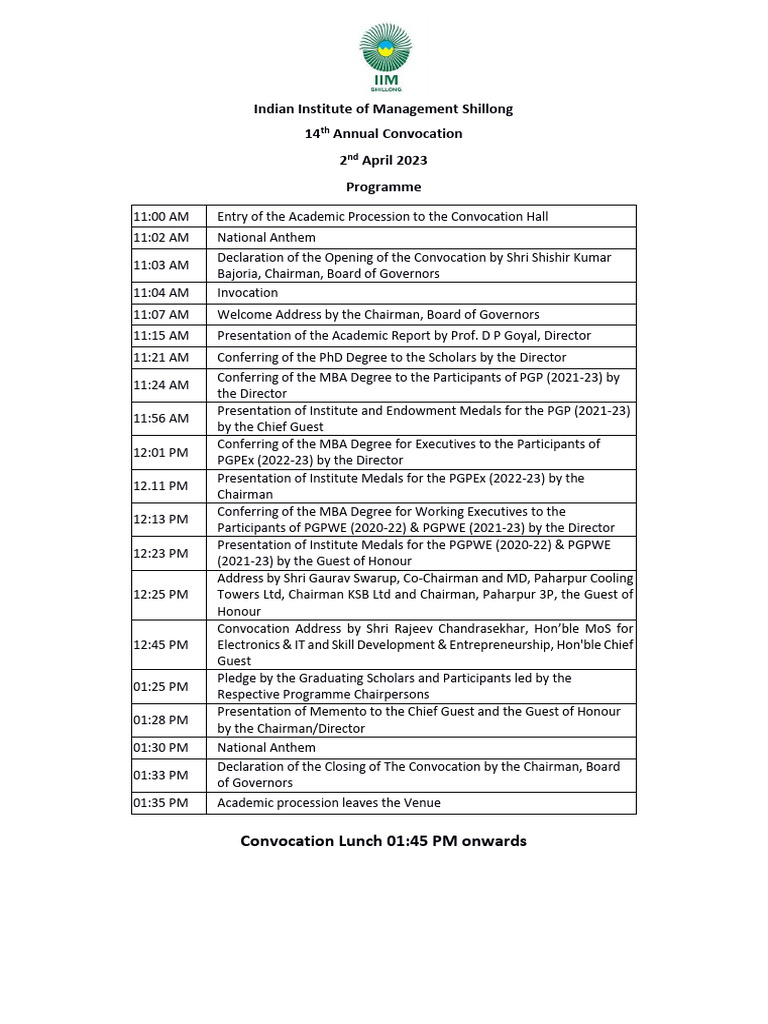 IIM
SHILLONG

Indian Institute of Management Shillong

14$^{th}$ Annual Convocation

2$^{nd}$ April 2023

Programme

| | |
|---|---|
| 11:00 AM | Entry of the Academic Procession to the Convocation Hall |
| 11:02 AM | National Anthem |
| 11:03 AM | Declaration of the Opening of the Convocation by Shri Shishir Kumar Bajoria, Chairman, Board of Governors |
| 11:04 AM | Invocation |
| 11:07 AM | Welcome Address by the Chairman, Board of Governors |
| 11:15 AM | Presentation of the Academic Report by Prof. D P Goyal, Director |
| 11:21 AM | Conferring of the PhD Degree to the Scholars by the Director |
| 11:24 AM | Conferring of the MBA Degree to the Participants of PGP (2021-23) by the Director |
| 11:56 AM | Presentation of Institute and Endowment Medals for the PGP (2021-23) by the Chief Guest |
| 12:01 PM | Conferring of the MBA Degree for Executives to the Participants of PGPEx (2022-23) by the Director |
| 12.11 PM | Presentation of Institute Medals for the PGPEx (2022-23) by the Chairman |
| 12:13 PM | Conferring of the MBA Degree for Working Executives to the Participants of PGPWE (2020-22) & PGPWE (2021-23) by the Director |
| 12:23 PM | Presentation of Institute Medals for the PGPWE (2020-22) & PGPWE (2021-23) by the Guest of Honour |
| 12:25 PM | Address by Shri Gaurav Swarup, Co-Chairman and MD, Paharpur Cooling Towers Ltd, Chairman KSB Ltd and Chairman, Paharpur 3P, the Guest of Honour |
| 12:45 PM | Convocation Address by Shri Rajeev Chandrasekhar, Hon'ble MoS for Electronics & IT and Skill Development & Entrepreneurship, Hon'ble Chief Guest |
| 01:25 PM | Pledge by the Graduating Scholars and Participants led by the Respective Programme Chairpersons |
| 01:28 PM | Presentation of Memento to the Chief Guest and the Guest of Honour by the Chairman/Director |
| 01:30 PM | National Anthem |
| 01:33 PM | Declaration of the Closing of The Convocation by the Chairman, Board of Governors |
| 01:35 PM | Academic procession leaves the Venue |

Convocation Lunch 01:45 PM onwards